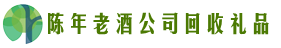 陈年老酒公司回收礼品